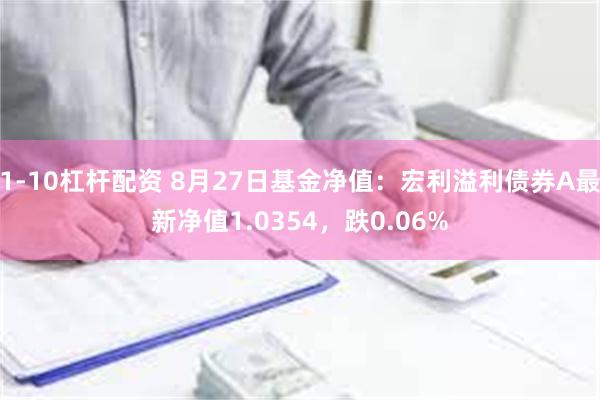 1-10杠杆配资 8月27日基金净值：宏利溢利债券A最新净值1.0354，跌0.06%